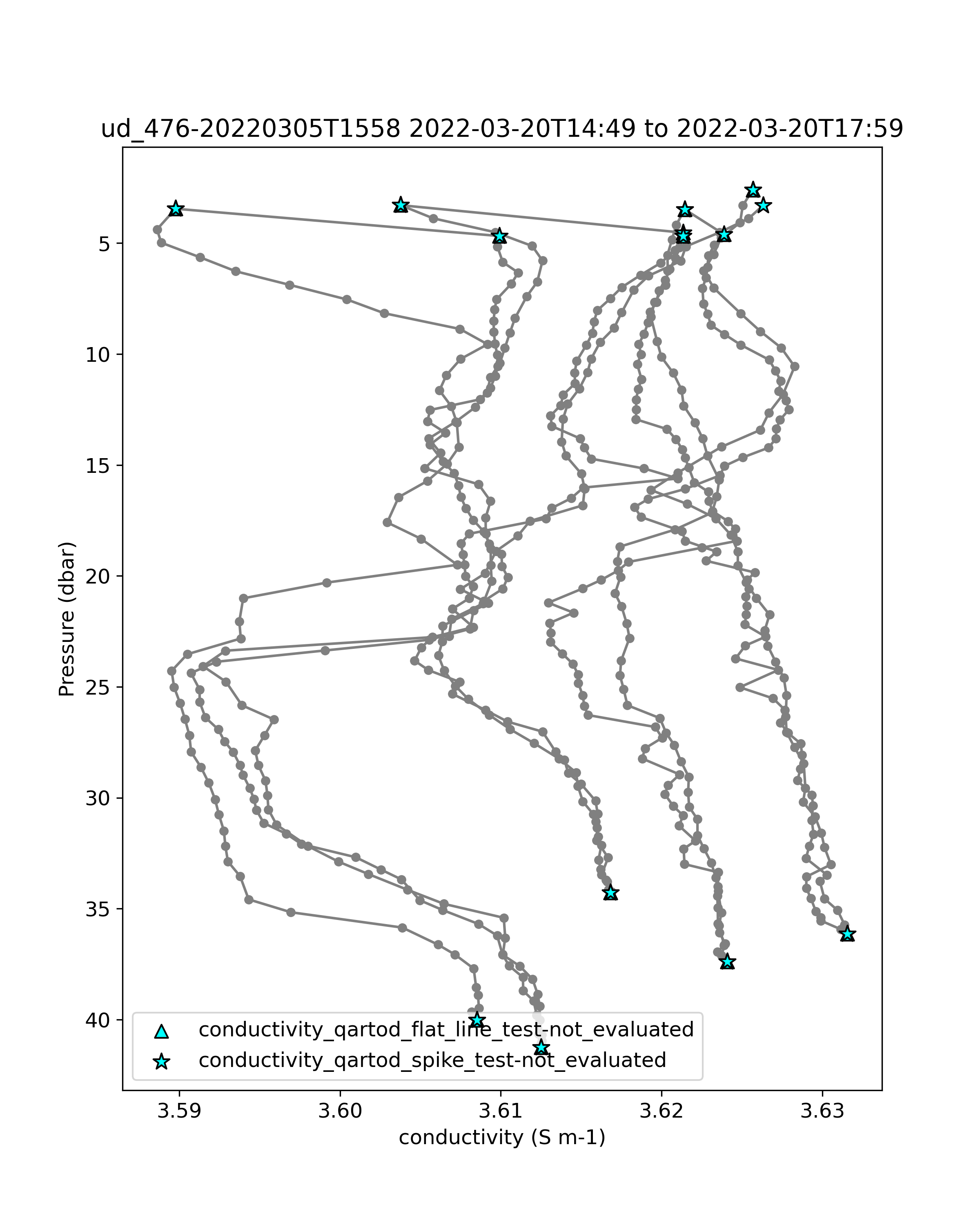 ud_476-20220305T1558 2022-03-20T14:49 to 2022-03-20T17:59

Pressure (dbar)

5
10
15
20
25
30
35
40

conductivity_qartod_flat_line_test-not_evaluated
conductivity_qartod_spike_test-not_evaluated

3.59
3.60
3.61
3.62
3.63

conductivity (S m-1)